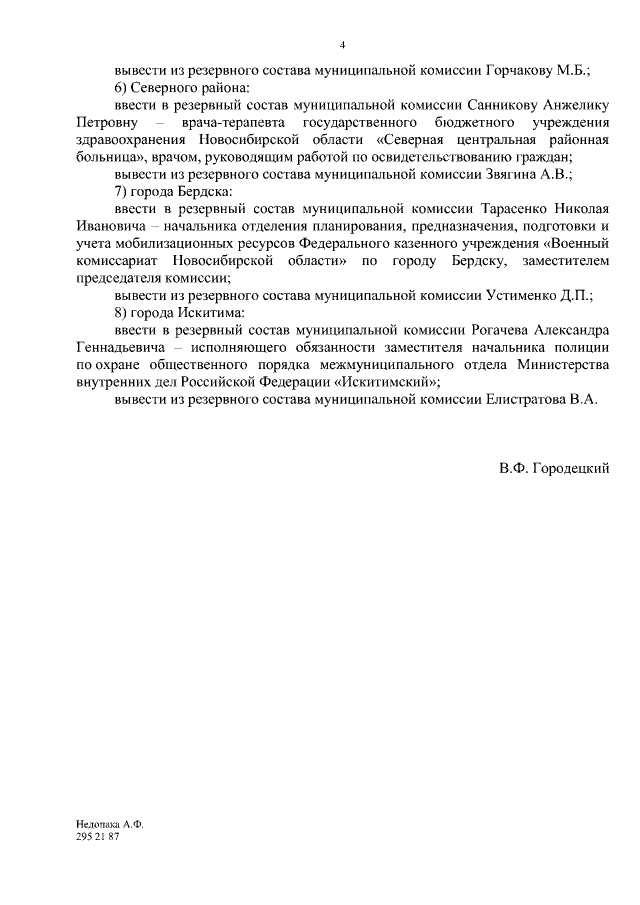 4

вывести из резервного состава муниципальной комиссии Горчакову М.Б.;

6) Северного района:

ввести в резервный состав муниципальной комиссии Санникову Анжелику Петровну – врача-терапевта государственного бюджетного учреждения здравоохранения Новосибирской области «Северная центральная районная больница», врачом, руководящим работой по освидетельствованию граждан;

вывести из резервного состава муниципальной комиссии Звягина А.В.;

7) города Бердска:

ввести в резервный состав муниципальной комиссии Тарасенко Николая Ивановича – начальника отделения планирования, предназначения, подготовки и учета мобилизационных ресурсов Федерального казенного учреждения «Военный комиссариат Новосибирской области» по городу Бердску, заместителем председателя комиссии;

вывести из резервного состава муниципальной комиссии Устименко Д.П.;

8) города Искитима:

ввести в резервный состав муниципальной комиссии Рогачева Александра Геннадьевича – исполняющего обязанности заместителя начальника полиции по охране общественного порядка межмуниципального отдела Министерства внутренних дел Российской Федерации «Искитимский»;

вывести из резервного состава муниципальной комиссии Елистратова В.А.

В.Ф. Городецкий

Недопака А.Ф.
295 21 87